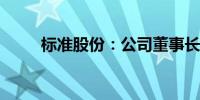 标准股份：公司董事长